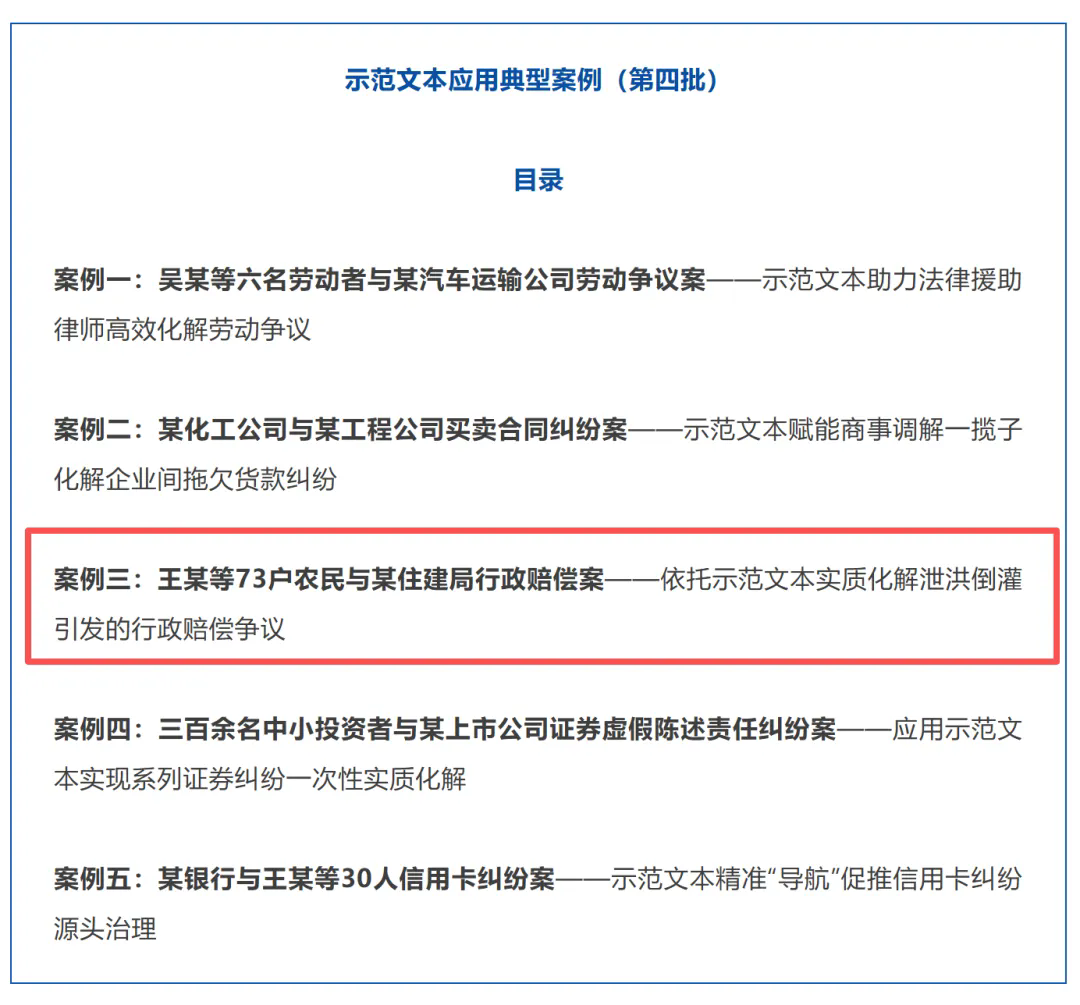 示范文本应用典型案例（第四批）

目录

案例一：吴某等六名劳动者与某汽车运输公司劳动争议案——示范文本助力法律援助律师高效化解劳动争议

案例二：某化工公司与某工程公司买卖合同纠纷案——示范文本赋能商事调解一揽子化解企业间拖欠货款纠纷

案例三：王某等73户农民与某住建局行政赔偿案——依托示范文本实质化解泄洪倒灌引发的行政赔偿争议

案例四：三百余名中小投资者与某上市公司证券虚假陈述责任纠纷案——应用示范文本实现系列证券纠纷一次性实质化解

案例五：某银行与王某等30人信用卡纠纷案——示范文本精准“导航”促推信用卡纠纷源头治理